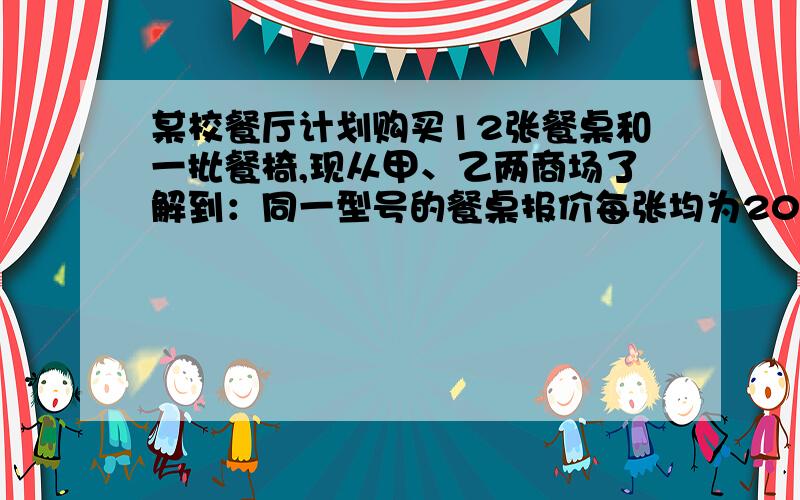 某校餐厅计划购买12张餐桌和一批餐椅,现从甲、乙两商场了解到：同一型号的餐桌报价每张均为20